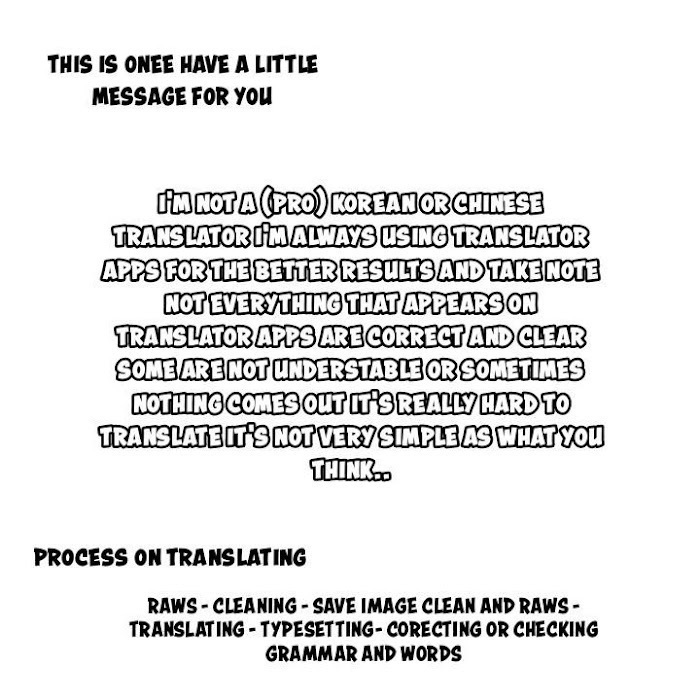 THIS IS ONEE HAVE A LITTLE MESSAGE FOR YOU

I'M NOT A (PRO) KOREAN OR CHINESE TRANSLATOR I'M ALWAYS USING TRANSLATOR APPS FOR THE BETTER RESULTS AND TAKE NOTE NOT EVERYTHING THAT APPEARS ON TRANSLATOR APPS ARE CORRECT AND CLEAR SOME ARE NOT UNDERSTABLE OR SOMETIMES NOTHING COMES OUT IT'S REALLY HARD TO TRANSLATE IT'S NOT VERY SIMPLE AS WHAT YOU THINK..

PROCESS ON TRANSLATING

RAWS - CLEANING - SAVE IMAGE CLEAN AND RAWS - TRANSLATING - TYPESETTING- CORECTING OR CHECKING GRAMMAR AND WORDS